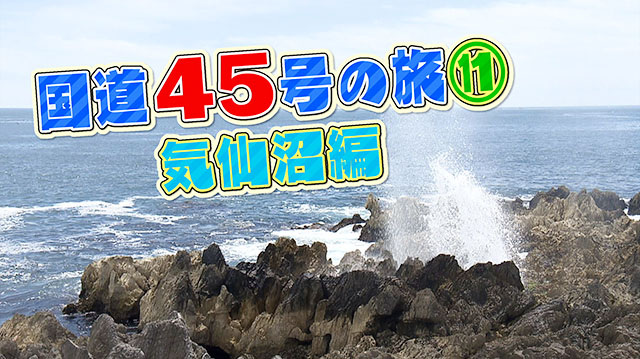 国道45号の旅⑪
気仙沼編